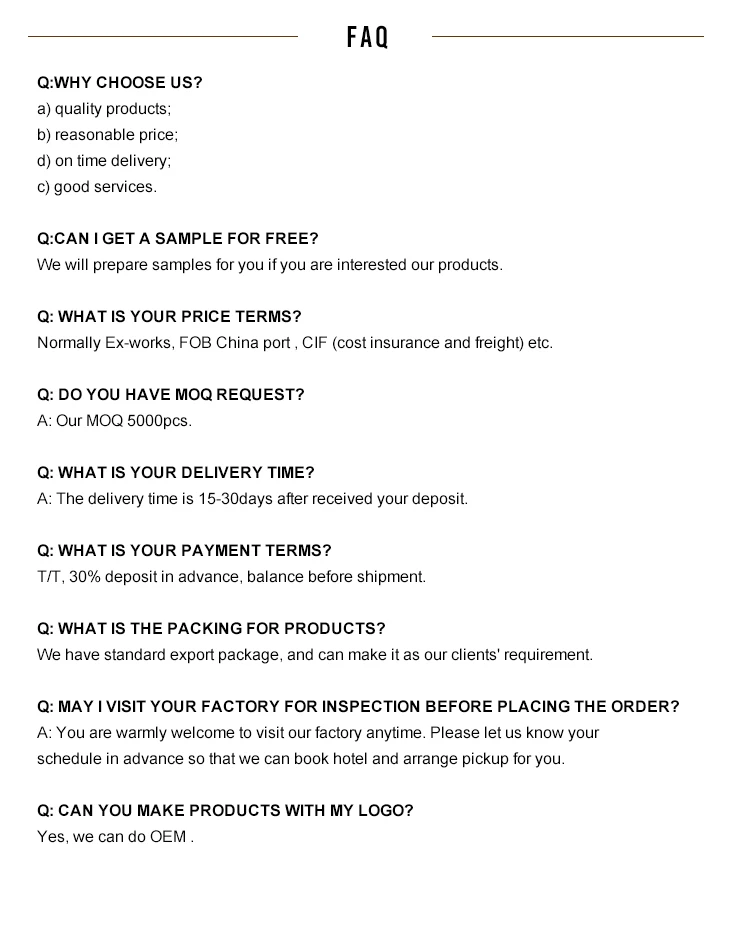 FAQ

Q:WHY CHOOSE US?
a) quality products;
b) reasonable price;
d) on time delivery;
c) good services.

Q:CAN I GET A SAMPLE FOR FREE?
We will prepare samples for you if you are interested our products.

Q: WHAT IS YOUR PRICE TERMS?
Normally Ex-works, FOB China port , CIF (cost insurance and freight) etc.

Q: DO YOU HAVE MOQ REQUEST?
A: Our MOQ 5000pcs.

Q: WHAT IS YOUR DELIVERY TIME?
A: The delivery time is 15-30days after received your deposit.

Q: WHAT IS YOUR PAYMENT TERMS?
T/T, 30% deposit in advance, balance before shipment.

Q: WHAT IS THE PACKING FOR PRODUCTS?
We have standard export package, and can make it as our clients' requirement.

Q: MAY I VISIT YOUR FACTORY FOR INSPECTION BEFORE PLACING THE ORDER?
A: You are warmly welcome to visit our factory anytime. Please let us know your schedule in advance so that we can book hotel and arrange pickup for you.

Q: CAN YOU MAKE PRODUCTS WITH MY LOGO?
Yes, we can do OEM .